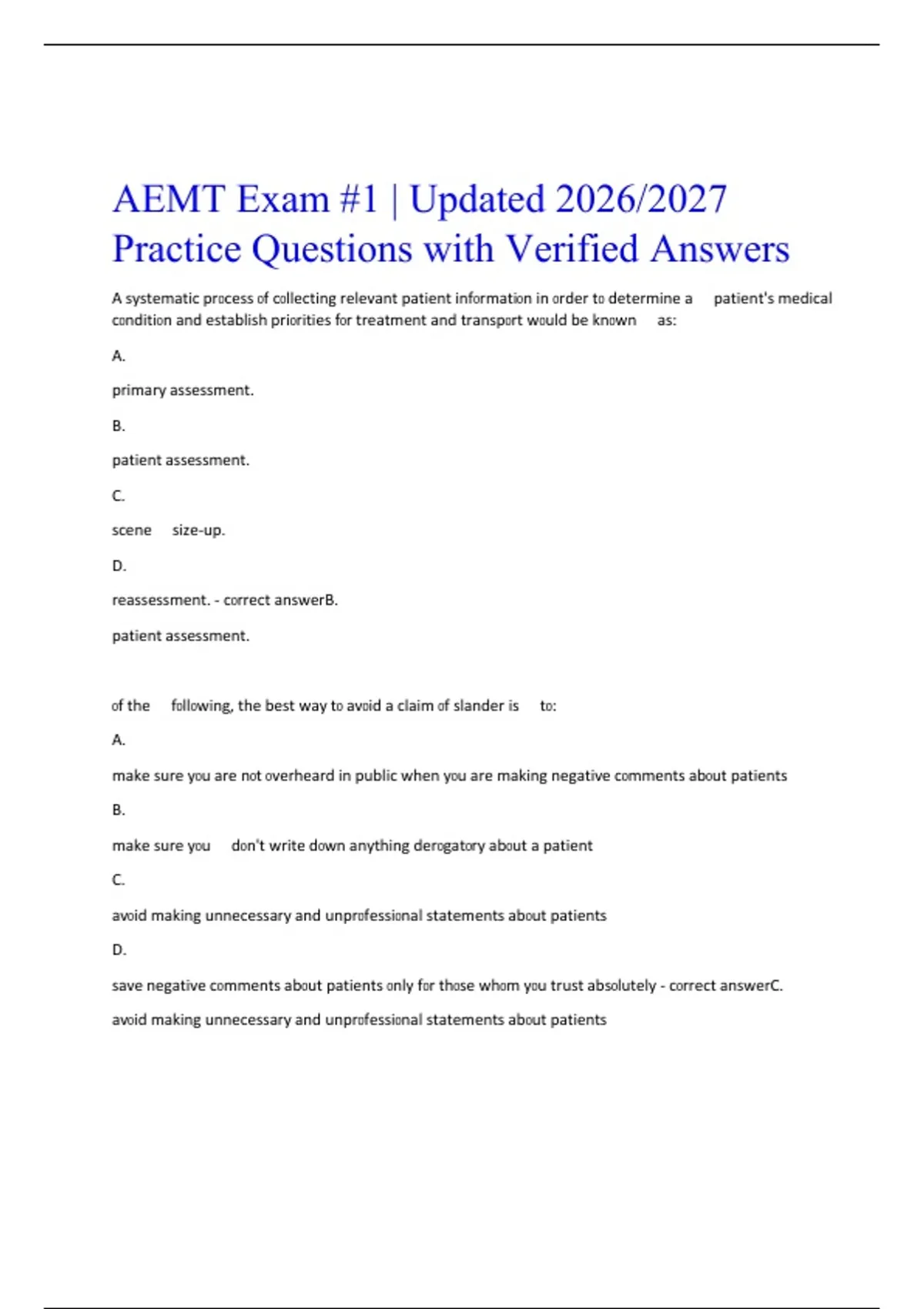 AEMT Exam #1 | Updated 2026/2027 Practice Questions with Verified Answers

A systematic process of collecting relevant patient information in order to determine a patient's medical condition and establish priorities for treatment and transport would be known as:

A.

primary assessment.

B.

patient assessment.

C.

scene size-up.

D.

reassessment. - correct answerB.

patient assessment.

of the following, the best way to avoid a claim of slander is to:

A.

make sure you are not overheard in public when you are making negative comments about patients

B.

make sure you don't write down anything derogatory about a patient

C.

avoid making unnecessary and unprofessional statements about patients

D.

save negative comments about patients only for those whom you trust absolutely - correct answerC.

avoid making unnecessary and unprofessional statements about patients